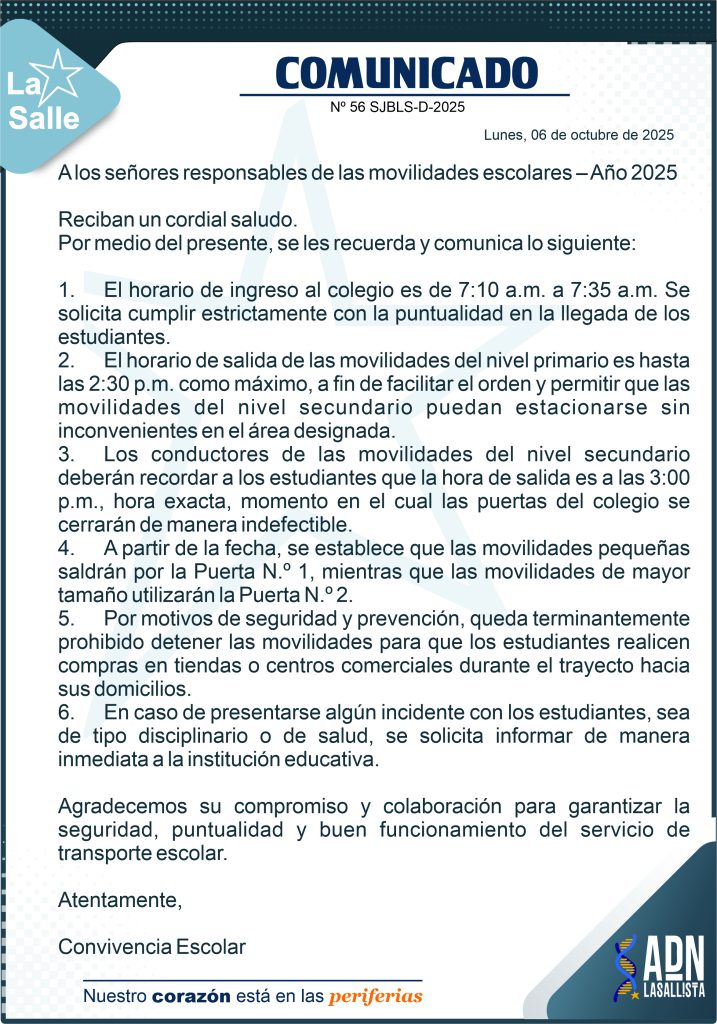 La Salle

COMUNICADO
Nº 56 SJBLS-D-2025

Lunes, 06 de octubre de 2025

A los señores responsables de las movilidades escolares – Año 2025

Reciban un cordial saludo.
Por medio del presente, se les recuerda y comunica lo siguiente:

1. El horario de ingreso al colegio es de 7:10 a.m. a 7:35 a.m. Se solicita cumplir estrictamente con la puntualidad en la llegada de los estudiantes.
2. El horario de salida de las movilidades del nivel primario es hasta las 2:30 p.m. como máximo, a fin de facilitar el orden y permitir que las movilidades del nivel secundario puedan estacionarse sin inconvenientes en el área designada.
3. Los conductores de las movilidades del nivel secundario deberán recordar a los estudiantes que la hora de salida es a las 3:00 p.m., hora exacta, momento en el cual las puertas del colegio se cerrarán de manera indefectible.
4. A partir de la fecha, se establece que las movilidades pequeñas saldrán por la Puerta N.º 1, mientras que las movilidades de mayor tamaño utilizarán la Puerta N.º 2.
5. Por motivos de seguridad y prevención, queda terminantemente prohibido detener las movilidades para que los estudiantes realicen compras en tiendas o centros comerciales durante el trayecto hacia sus domicilios.
6. En caso de presentarse algún incidente con los estudiantes, sea de tipo disciplinario o de salud, se solicita informar de manera inmediata a la institución educativa.

Agradecemos su compromiso y colaboración para garantizar la seguridad, puntualidad y buen funcionamiento del servicio de transporte escolar.

Atentamente,

Convivencia Escolar

Nuestro corazón está en las periferias

ADN LASALLISTA